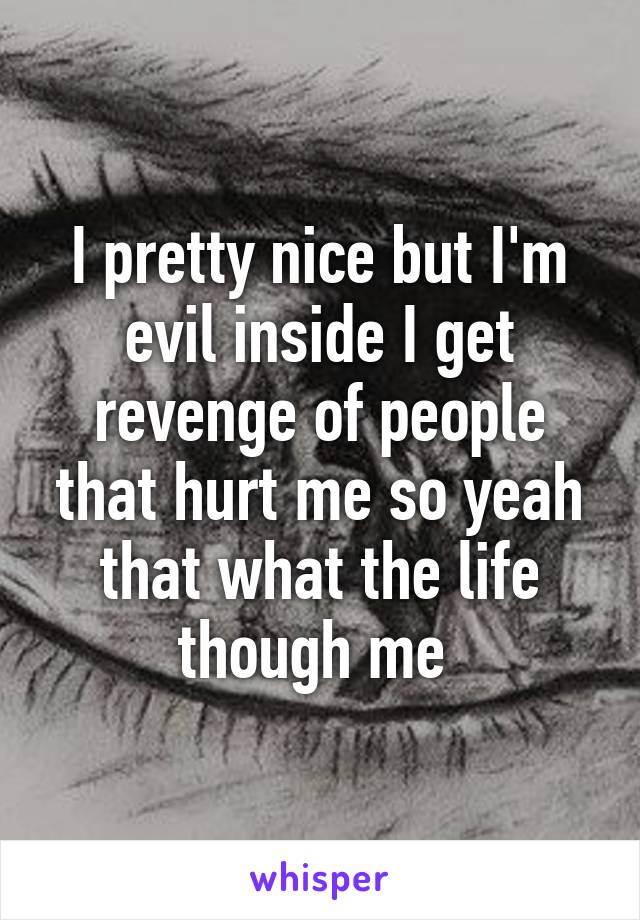 I pretty nice but I'm evil inside I get revenge of people that hurt me so yeah that what the life though me

whisper